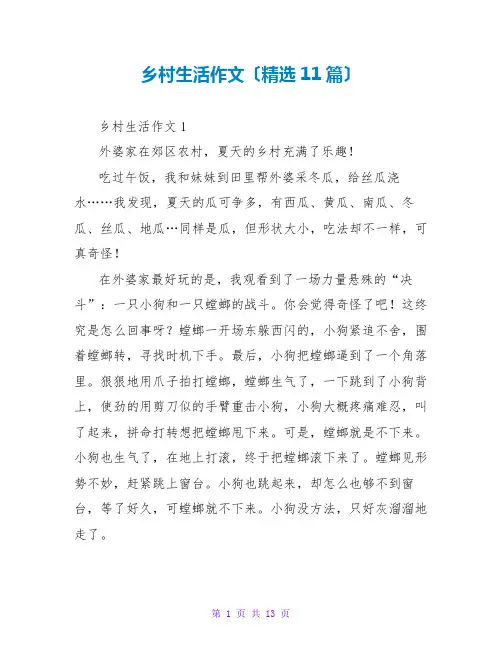 乡村生活作文〔精选11篇〕

乡村生活作文1

外婆家在郊区农村，夏天的乡村充满了乐趣！

吃过午饭，我和妹妹到田里帮外婆采冬瓜，给丝瓜浇水……我发现，夏天的瓜可争多，有西瓜、黄瓜、南瓜、冬瓜、丝瓜、地瓜…同样是瓜，但形状大小，吃法却不一样，可真奇怪！

在外婆家最好玩的是，我观看到了一场力量悬殊的“决斗”：一只小狗和一只螳螂的战斗。你会觉得奇怪了吧！这终究是怎么回事呀？螳螂一开场东躲西闪的，小狗紧追不舍，围着螳螂转，寻找时机下手。最后，小狗把螳螂逼到了一个角落里。狠狠地用爪子拍打螳螂，螳螂生气了，一下跳到了小狗背上，使劲的用剪刀似的手臂重击小狗，小狗大概疼痛难忍，叫了起来，拼命打转想把螳螂甩下来。可是，螳螂就是不下来。小狗也生气了，在地上打滚，终于把螳螂滚下来了。螳螂见形势不妙，赶紧跳上窗台。小狗也跳起来，却怎么也够不到窗台，等了好久，可螳螂就不下来。小狗没方法，只好灰溜溜地走了。

第 1 页 共 13 页